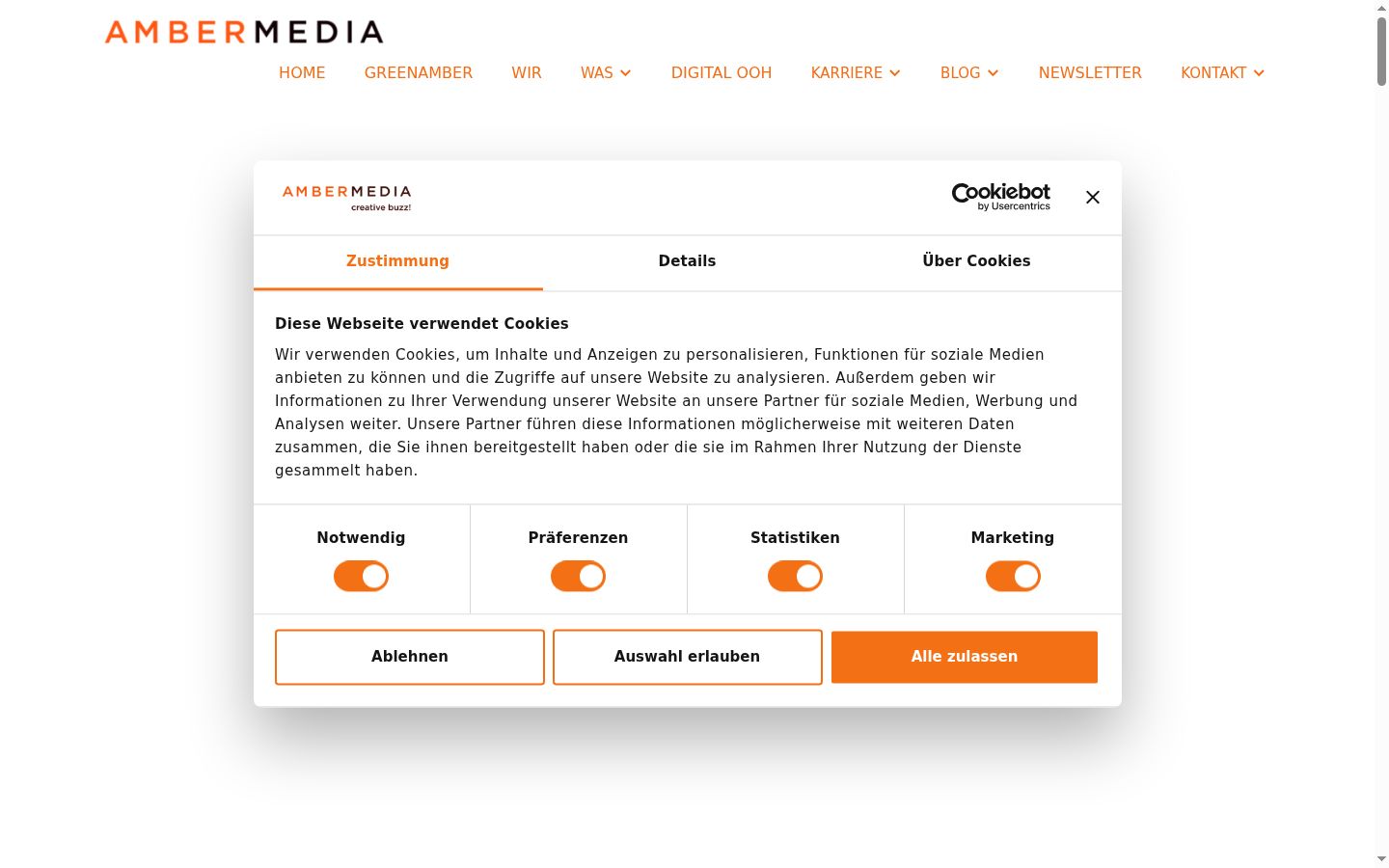 AMBERMEDIA

HOME GREENAMBER WIR WAS DIGITAL OOH KARRIERE BLOG NEWSLETTER KONTAKT

AMBERMEDIA
creative buzz!

Cookiebot
by Usercentrics

Zustimmung Details Über Cookies

Diese Webseite verwendet Cookies

Wir verwenden Cookies, um Inhalte und Anzeigen zu personalisieren, Funktionen für soziale Medien anbieten zu können und die Zugriffe auf unsere Website zu analysieren. Außerdem geben wir Informationen zu Ihrer Verwendung unserer Website an unsere Partner für soziale Medien, Werbung und Analysen weiter. Unsere Partner führen diese Informationen möglicherweise mit weiteren Daten zusammen, die Sie ihnen bereitgestellt haben oder die sie im Rahmen Ihrer Nutzung der Dienste gesammelt haben.

Notwendig Präferenzen Statistiken Marketing

Ablehnen Auswahl erlauben Alle zulassen